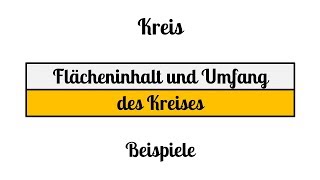 Kreis

Flächeninhalt und Umfang
des Kreises

Beispiele